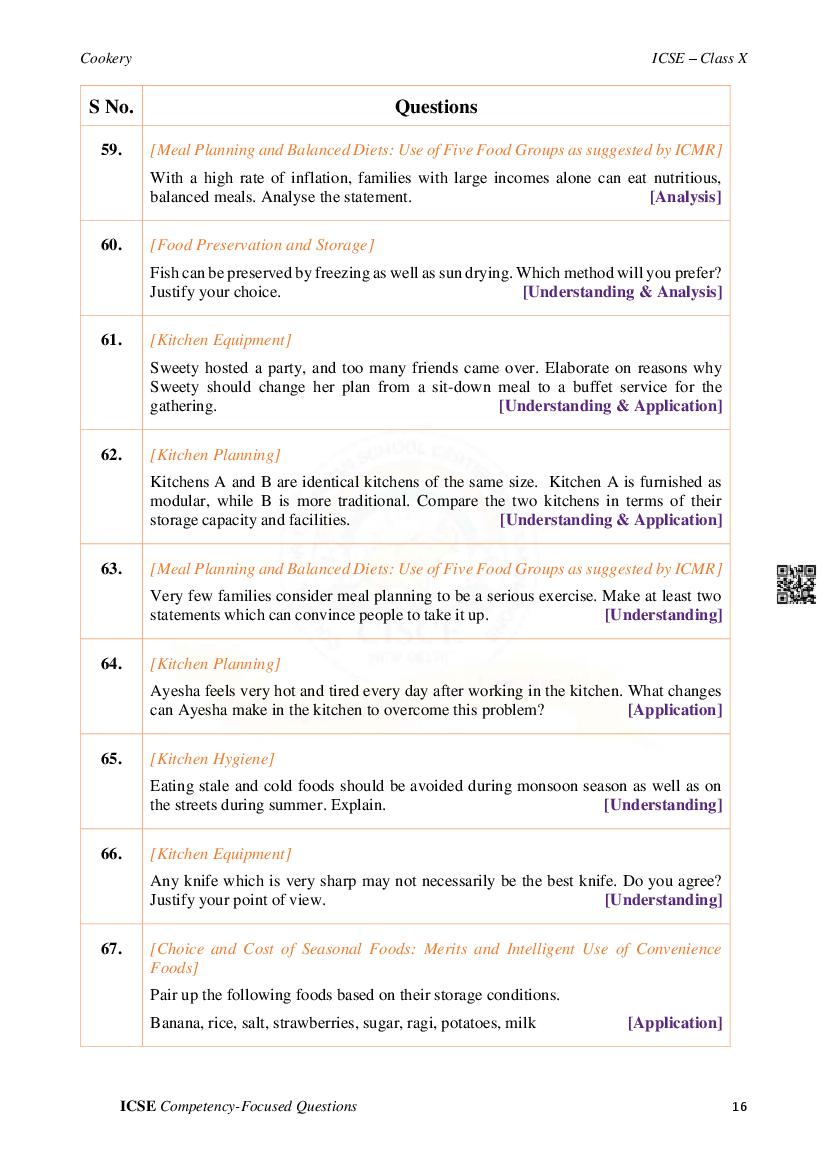 Cookery

ICSE – Class X

| S No. | Questions |
|---|---|
| 59. | [Meal Planning and Balanced Diets: Use of Five Food Groups as suggested by ICMR] With a high rate of inflation, families with large incomes alone can eat nutritious, balanced meals. Analyse the statement. [Analysis] |
| 60. | [Food Preservation and Storage] Fish can be preserved by freezing as well as sun drying. Which method will you prefer? Justify your choice. [Understanding & Analysis] |
| 61. | [Kitchen Equipment] Sweety hosted a party, and too many friends came over. Elaborate on reasons why Sweety should change her plan from a sit-down meal to a buffet service for the gathering. [Understanding & Application] |
| 62. | [Kitchen Planning] Kitchens A and B are identical kitchens of the same size. Kitchen A is furnished as modular, while B is more traditional. Compare the two kitchens in terms of their storage capacity and facilities. [Understanding & Application] |
| 63. | [Meal Planning and Balanced Diets: Use of Five Food Groups as suggested by ICMR] Very few families consider meal planning to be a serious exercise. Make at least two statements which can convince people to take it up. [Understanding] |
| 64. | [Kitchen Planning] Ayesha feels very hot and tired every day after working in the kitchen. What changes can Ayesha make in the kitchen to overcome this problem? [Application] |
| 65. | [Kitchen Hygiene] Eating stale and cold foods should be avoided during monsoon season as well as on the streets during summer. Explain. [Understanding] |
| 66. | [Kitchen Equipment] Any knife which is very sharp may not necessarily be the best knife. Do you agree? Justify your point of view. [Understanding] |
| 67. | [Choice and Cost of Seasonal Foods: Merits and Intelligent Use of Convenience Foods] Pair up the following foods based on their storage conditions. Banana, rice, salt, strawberries, sugar, ragi, potatoes, milk [Application] |

ICSE Competency-Focused Questions 16